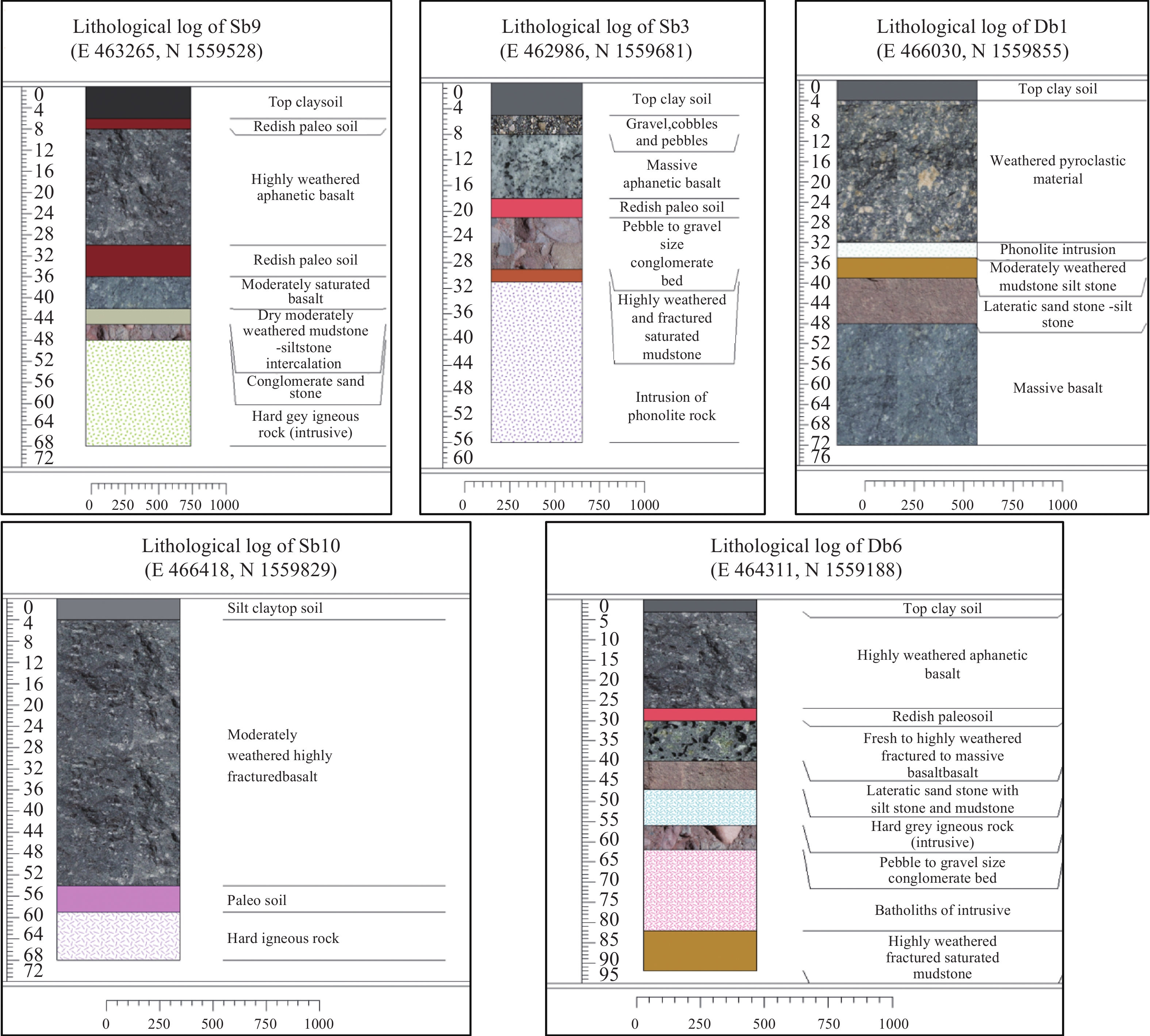 Lithological log of Sb9
(E 463265, N 1559528)

0 4 8 12 16 20 24 28 32 36 40 44 48 52 56 60 64 68 72

Top claysoil
Redish paleo soil
Highly weathered aphanetic basalt
Redish paleo soil
Moderately saturated basalt
Dry moderately weathered mudstone -siltstone intercalation
Conglomerate sand stone
Hard gey igneous rock (intrusive)

0 250 500 750 1000

Lithological log of Sb3
(E 462986, N 1559681)

0 4 8 12 16 20 24 28 32 36 40 44 48 52 56 60

Top clay soil
Gravel,cobbles and pebbles
Massive aphanetic basalt
Redish paleo soil
Pebble to gravel size conglomerate bed
Highly weathered and fractured saturated mudstone
Intrusion of phonolite rock

0 250 500 750 1000

Lithological log of Db1
(E 466030, N 1559855)

0 4 8 12 16 20 24 28 32 36 40 44 48 52 56 60 64 68 72 76

Top clay soil
Weathered pyroclastic material
Phonolite intrusion
Moderately weathered mudstone silt stone
Lateratic sand stone -silt stone
Massive basalt

0 250 500 750 1000

Lithological log of Sb10
(E 466418, N 1559829)

0 4 8 12 16 20 24 28 32 36 40 44 48 52 56 60 64 68 72

Silt claytop soil
Moderately weathered highly fracturedbasalt
Paleo soil
Hard igneous rock

0 250 500 750 1000

Lithological log of Db6
(E 464311, N 1559188)

0 5 10 15 20 25 30 35 40 45 50 55 60 65 70 75 80 85 90 95

Top clay soil
Highly weathered aphanetic basalt
Redish paleosoil
Fresh to highly weathered fractured to massive basaltbasalt
Lateratic sand stone with silt stone and mudstone
Hard grey igneous rock (intrusive)
Pebble to gravel size conglomerate bed
Batholiths of intrusive
Highly weathered fractured saturated mudstone

0 250 500 750 1000